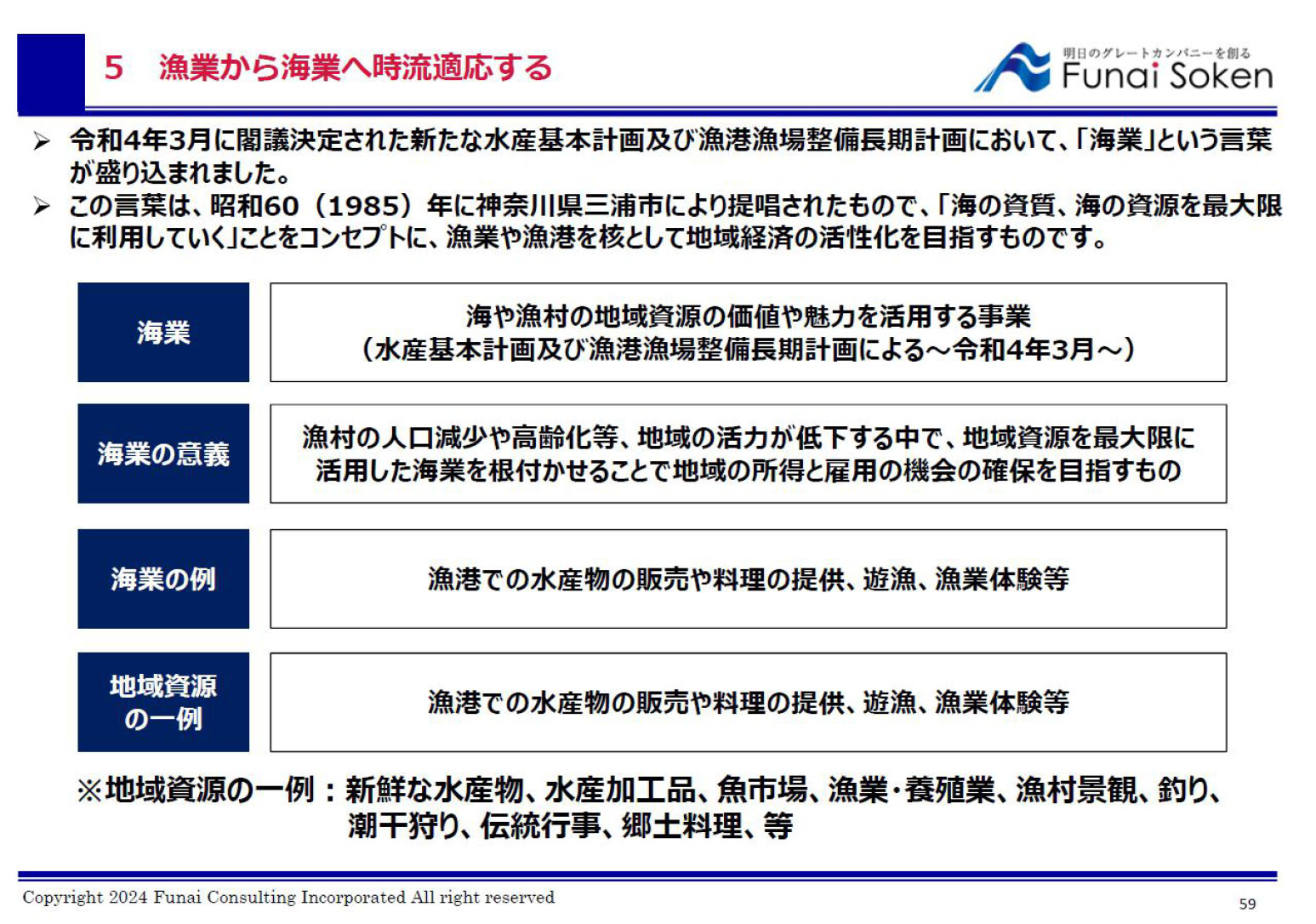 5　漁業から海業へ時流適応する

明日のグレートカンパニーを創る
Funai Soken

➢ 令和4年3月に閣議決定された新たな水産基本計画及び漁港漁場整備長期計画において、「海業」という言葉が盛り込まれました。
➢ この言葉は、昭和60（1985）年に神奈川県三浦市により提唱されたもので、「海の資質、海の資源を最大限に利用していく」ことをコンセプトに、漁業や漁港を核として地域経済の活性化を目指すものです。

| 海業 | 海や漁村の地域資源の価値や魅力を活用する事業（水産基本計画及び漁港漁場整備長期計画による～令和4年3月～） |
|---|---|
| 海業の意義 | 漁村の人口減少や高齢化等、地域の活力が低下する中で、地域資源を最大限に活用した海業を根付かせることで地域の所得と雇用の機会の確保を目指すもの |
| 海業の例 | 漁港での水産物の販売や料理の提供、遊漁、漁業体験等 |
| 地域資源の一例 | 漁港での水産物の販売や料理の提供、遊漁、漁業体験等 |

※地域資源の一例：新鮮な水産物、水産加工品、魚市場、漁業･養殖業、漁村景観、釣り、潮干狩り、伝統行事、郷土料理、等

Copyright 2024 Funai Consulting Incorporated All right reserved
59